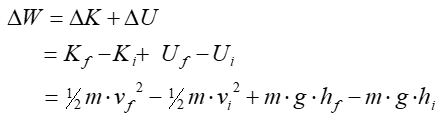 $\Delta W = \Delta K + \Delta U$

$= K_f - K_i + U_f - U_i$

$= \frac{1}{2} m \cdot v_f^2 - \frac{1}{2} m \cdot v_i^2 + m \cdot g \cdot h_f - m \cdot g \cdot h_i$